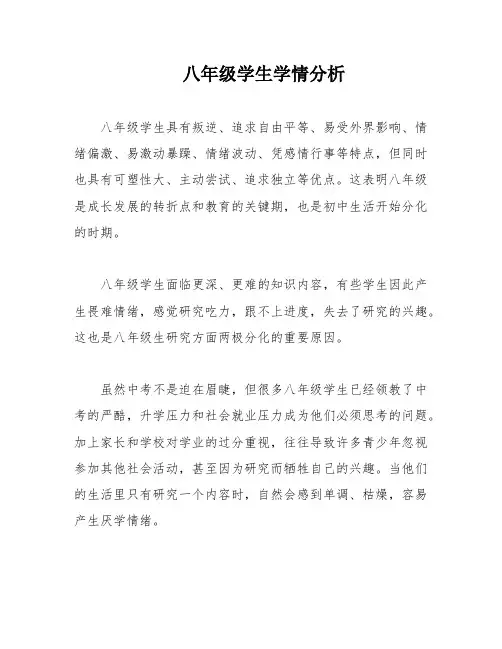 八年级学生学情分析

八年级学生具有叛逆、追求自由平等、易受外界影响、情绪偏激、易激动暴躁、情绪波动、凭感情行事等特点，但同时也具有可塑性大、主动尝试、追求独立等优点。这表明八年级是成长发展的转折点和教育的关键期，也是初中生活开始分化的时期。

八年级学生面临更深、更难的知识内容，有些学生因此产生畏难情绪，感觉研究吃力，跟不上进度，失去了研究的兴趣。这也是八年级生研究方面两极分化的重要原因。

虽然中考不是迫在眉睫，但很多八年级学生已经领教了中考的严酷，升学压力和社会就业压力成为他们必须思考的问题。加上家长和学校对学业的过分重视，往往导致许多青少年忽视参加其他社会活动，甚至因为研究而牺牲自己的兴趣。当他们的生活里只有研究一个内容时，自然会感到单调、枯燥，容易产生厌学情绪。